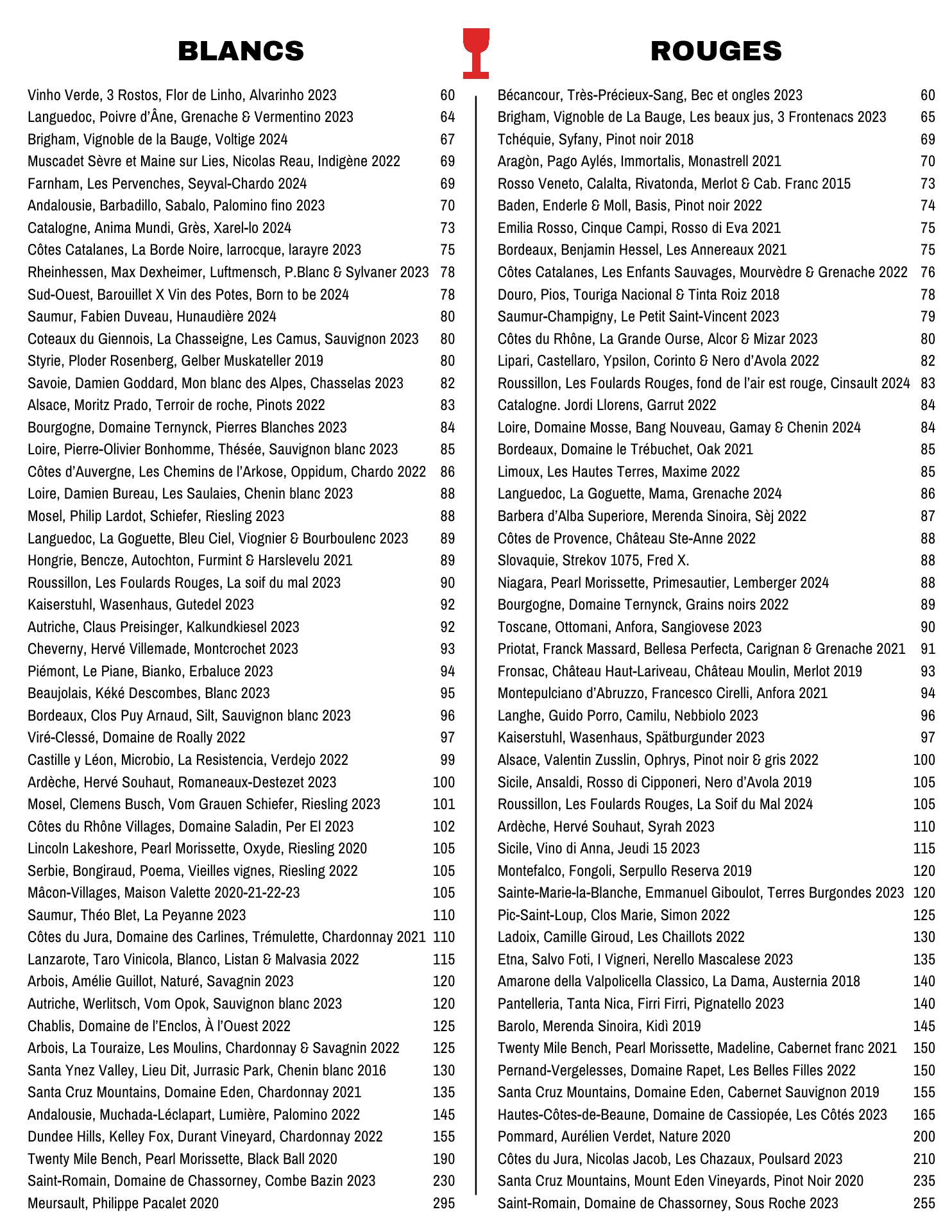 BLANCS

Vinho Verde, 3 Rostos, Flor de Linho, Alvarinho 2023 60
Languedoc, Poivre d'Âne, Grenache & Vermentino 2023 64
Brigham, Vignoble de la Bauge, Voltige 2024 67
Muscadet Sèvre et Maine sur Lies, Nicolas Reau, Indigène 2022 69
Farnham, Les Pervenches, Seyval-Chardo 2024 69
Andalousie, Barbadillo, Sabalo, Palomino fino 2023 70
Catalogne, Anima Mundi, Grès, Xarel-lo 2024 73
Côtes Catalanes, La Borde Noire, larrocque, larayre 2023 75
Rheinhessen, Max Dexheimer, Luftmensch, P.Blanc & Sylvaner 2023 78
Sud-Ouest, Barouillet X Vin des Potes, Born to be 2024 78
Saumur, Fabien Duveau, Hunaudière 2024 80
Coteaux du Giennois, La Chasseigne, Les Camus, Sauvignon 2023 80
Styrie, Ploder Rosenberg, Gelber Muskateller 2019 80
Savoie, Damien Goddard, Mon blanc des Alpes, Chasselas 2023 82
Alsace, Moritz Prado, Terroir de roche, Pinots 2022 83
Bourgogne, Domaine Ternynck, Pierres Blanches 2023 84
Loire, Pierre-Olivier Bonhomme, Thésée, Sauvignon blanc 2023 85
Côtes d'Auvergne, Les Chemins de l'Arkose, Oppidum, Chardo 2022 86
Loire, Damien Bureau, Les Saulaies, Chenin blanc 2023 88
Mosel, Philip Lardot, Schiefer, Riesling 2023 88
Languedoc, La Goguette, Bleu Ciel, Viognier & Bourboulenc 2023 89
Hongrie, Bencze, Autochton, Furmint & Harslevelu 2021 89
Roussillon, Les Foulards Rouges, La soif du mal 2023 90
Kaiserstuhl, Wasenhaus, Gutedel 2023 92
Autriche, Claus Preisinger, Kalkundkiesel 2023 92
Cheverny, Hervé Villemade, Montcrochet 2023 93
Piémont, Le Piane, Bianko, Erbaluce 2023 94
Beaujolais, Kéké Descombes, Blanc 2023 95
Bordeaux, Clos Puy Arnaud, Silt, Sauvignon blanc 2023 96
Viré-Clessé, Domaine de Roally 2022 97
Castille y Léon, Microbio, La Resistencia, Verdejo 2022 99
Ardèche, Hervé Souhaut, Romaneaux-Destezet 2023 100
Mosel, Clemens Busch, Vom Grauen Schiefer, Riesling 2023 101
Côtes du Rhône Villages, Domaine Saladin, Per El 2023 102
Lincoln Lakeshore, Pearl Morissette, Oxyde, Riesling 2020 105
Serbie, Bongiraud, Poema, Vieilles vignes, Riesling 2022 105
Mâcon-Villages, Maison Valette 2020-21-22-23 105
Saumur, Théo Blet, La Peyanne 2023 110
Côtes du Jura, Domaine des Carlines, Trémulette, Chardonnay 2021 110
Lanzarote, Taro Vinicola, Blanco, Listan & Malvasia 2022 115
Arbois, Amélie Guillot, Naturé, Savagnin 2023 120
Autriche, Werlitsch, Vom Opok, Sauvignon blanc 2023 120
Chablis, Domaine de l'Enclos, À l'Ouest 2022 125
Arbois, La Touraize, Les Moulins, Chardonnay & Savagnin 2022 125
Santa Ynez Valley, Lieu Dit, Jurrasic Park, Chenin blanc 2016 130
Santa Cruz Mountains, Domaine Eden, Chardonnay 2021 135
Andalousie, Muchada-Léclapart, Lumière, Palomino 2022 145
Dundee Hills, Kelley Fox, Durant Vineyard, Chardonnay 2022 155
Twenty Mile Bench, Pearl Morissette, Black Ball 2020 190
Saint-Romain, Domaine de Chassorney, Combe Bazin 2023 230
Meursault, Philippe Pacalet 2020 295

ROUGES

Bécancour, Très-Précieux-Sang, Bec et ongles 2023 60
Brigham, Vignoble de La Bauge, Les beaux jus, 3 Frontenacs 2023 65
Tchéquie, Syfany, Pinot noir 2018 69
Aragòn, Pago Aylés, Immortalis, Monastrell 2021 70
Rosso Veneto, Calalta, Rivatonda, Merlot & Cab. Franc 2015 73
Baden, Enderle & Moll, Basis, Pinot noir 2022 74
Emilia Rosso, Cinque Campi, Rosso di Eva 2021 75
Bordeaux, Benjamin Hessel, Les Annereaux 2021 75
Côtes Catalanes, Les Enfants Sauvages, Mourvèdre & Grenache 2022 76
Douro, Pios, Touriga Nacional & Tinta Roiz 2018 78
Saumur-Champigny, Le Petit Saint-Vincent 2023 79
Côtes du Rhône, La Grande Ourse, Alcor & Mizar 2023 80
Lipari, Castellaro, Ypsilon, Corinto & Nero d'Avola 2022 82
Roussillon, Les Foulards Rouges, fond de l'air est rouge, Cinsault 2024 83
Catalogne. Jordi Llorens, Garrut 2022 84
Loire, Domaine Mosse, Bang Nouveau, Gamay & Chenin 2024 84
Bordeaux, Domaine le Trébuchet, Oak 2021 85
Limoux, Les Hautes Terres, Maxime 2022 85
Languedoc, La Goguette, Mama, Grenache 2024 86
Barbera d'Alba Superiore, Merenda Sinoira, Sèj 2022 87
Côtes de Provence, Château Ste-Anne 2022 88
Slovaquie, Strekov 1075, Fred X. 88
Niagara, Pearl Morissette, Primesautier, Lemberger 2024 88
Bourgogne, Domaine Ternynck, Grains noirs 2022 89
Toscane, Ottomani, Anfora, Sangiovese 2023 90
Priotat, Franck Massard, Bellesa Perfecta, Carignan & Grenache 2021 91
Fronsac, Château Haut-Lariveau, Château Moulin, Merlot 2019 93
Montepulciano d'Abruzzo, Francesco Cirelli, Anfora 2021 94
Langhe, Guido Porro, Camilu, Nebbiolo 2023 96
Kaiserstuhl, Wasenhaus, Spätburgunder 2023 97
Alsace, Valentin Zusslin, Ophrys, Pinot noir & gris 2022 100
Sicile, Ansaldi, Rosso di Cipponeri, Nero d'Avola 2019 105
Roussillon, Les Foulards Rouges, La Soif du Mal 2024 105
Ardèche, Hervé Souhaut, Syrah 2023 110
Sicile, Vino di Anna, Jeudi 15 2023 115
Montefalco, Fongoli, Serpullo Reserva 2019 120
Sainte-Marie-la-Blanche, Emmanuel Giboulot, Terres Burgondes 2023 120
Pic-Saint-Loup, Clos Marie, Simon 2022 125
Ladoix, Camille Giroud, Les Chaillots 2022 130
Etna, Salvo Foti, I Vigneri, Nerello Mascalese 2023 135
Amarone della Valpolicella Classico, La Dama, Austernia 2018 140
Pantelleria, Tanta Nica, Firri Firri, Pignatello 2023 140
Barolo, Merenda Sinoira, Kidì 2019 145
Twenty Mile Bench, Pearl Morissette, Madeline, Cabernet franc 2021 150
Pernand-Vergelesses, Domaine Rapet, Les Belles Filles 2022 150
Santa Cruz Mountains, Domaine Eden, Cabernet Sauvignon 2019 155
Hautes-Côtes-de-Beaune, Domaine de Cassiopée, Les Côtés 2023 165
Pommard, Aurélien Verdet, Nature 2020 200
Côtes du Jura, Nicolas Jacob, Les Chazaux, Poulsard 2023 210
Santa Cruz Mountains, Mount Eden Vineyards, Pinot Noir 2020 235
Saint-Romain, Domaine de Chassorney, Sous Roche 2023 255